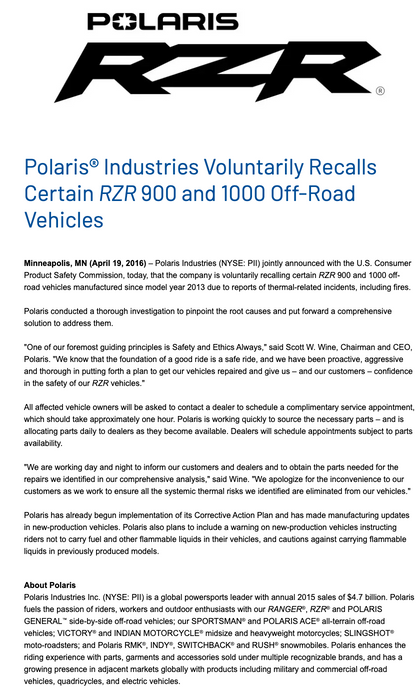 POLARIS

RZR®

Polaris® Industries Voluntarily Recalls Certain RZR 900 and 1000 Off-Road Vehicles

Minneapolis, MN (April 19, 2016) – Polaris Industries (NYSE: PII) jointly announced with the U.S. Consumer Product Safety Commission, today, that the company is voluntarily recalling certain RZR 900 and 1000 off-road vehicles manufactured since model year 2013 due to reports of thermal-related incidents, including fires.

Polaris conducted a thorough investigation to pinpoint the root causes and put forward a comprehensive solution to address them.

"One of our foremost guiding principles is Safety and Ethics Always," said Scott W. Wine, Chairman and CEO, Polaris. "We know that the foundation of a good ride is a safe ride, and we have been proactive, aggressive and thorough in putting forth a plan to get our vehicles repaired and give us – and our customers – confidence in the safety of our RZR vehicles."

All affected vehicle owners will be asked to contact a dealer to schedule a complimentary service appointment, which should take approximately one hour. Polaris is working quickly to source the necessary parts – and is allocating parts daily to dealers as they become available. Dealers will schedule appointments subject to parts availability.

"We are working day and night to inform our customers and dealers and to obtain the parts needed for the repairs we identified in our comprehensive analysis," said Wine. "We apologize for the inconvenience to our customers as we work to ensure all the systemic thermal risks we identified are eliminated from our vehicles."

Polaris has already begun implementation of its Corrective Action Plan and has made manufacturing updates in new-production vehicles. Polaris also plans to include a warning on new-production vehicles instructing riders not to carry fuel and other flammable liquids in their vehicles, and cautions against carrying flammable liquids in previously produced models.

About Polaris
Polaris Industries Inc. (NYSE: PII) is a global powersports leader with annual 2015 sales of $4.7 billion. Polaris fuels the passion of riders, workers and outdoor enthusiasts with our RANGER®, RZR® and POLARIS GENERAL™ side-by-side off-road vehicles; our SPORTSMAN® and POLARIS ACE® all-terrain off-road vehicles; VICTORY® and INDIAN MOTORCYCLE® midsize and heavyweight motorcycles; SLINGSHOT® moto-roadsters; and Polaris RMK®, INDY®, SWITCHBACK® and RUSH® snowmobiles. Polaris enhances the riding experience with parts, garments and accessories sold under multiple recognizable brands, and has a growing presence in adjacent markets globally with products including military and commercial off-road vehicles, quadricycles, and electric vehicles.